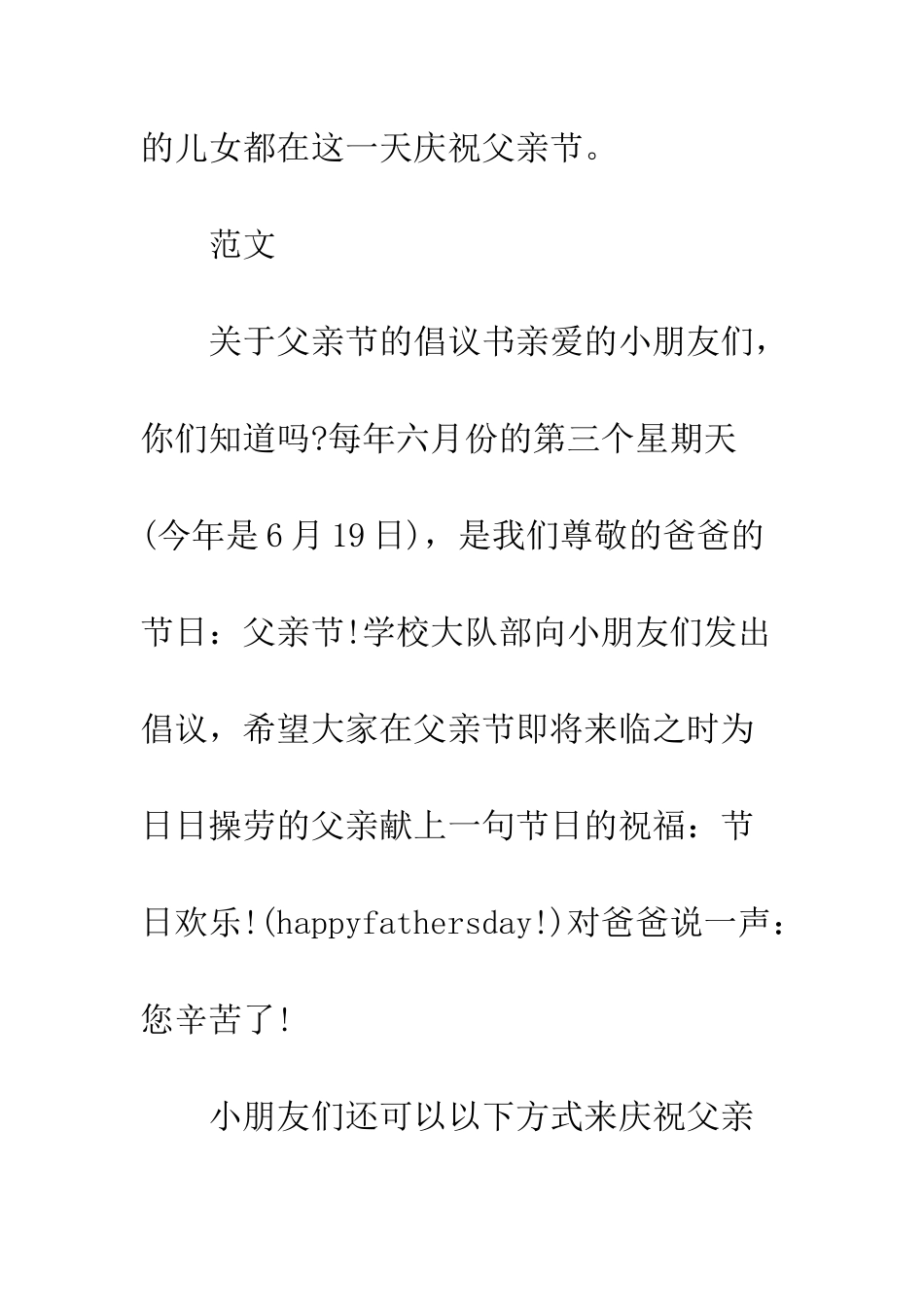 的儿女都在这一天庆祝父亲节。

范文

关于父亲节的倡议书亲爱的小朋友们，你们知道吗?每年六月份的第三个星期天(今年是6月19日)，是我们尊敬的爸爸的节日：父亲节!学校大队部向小朋友们发出倡议，希望大家在父亲节即将来临之时为日日操劳的父亲献上一句节日的祝福：节日欢乐!(happyfathersday!)对爸爸说一声：您辛苦了!

小朋友们还可以以下方式来庆祝父亲